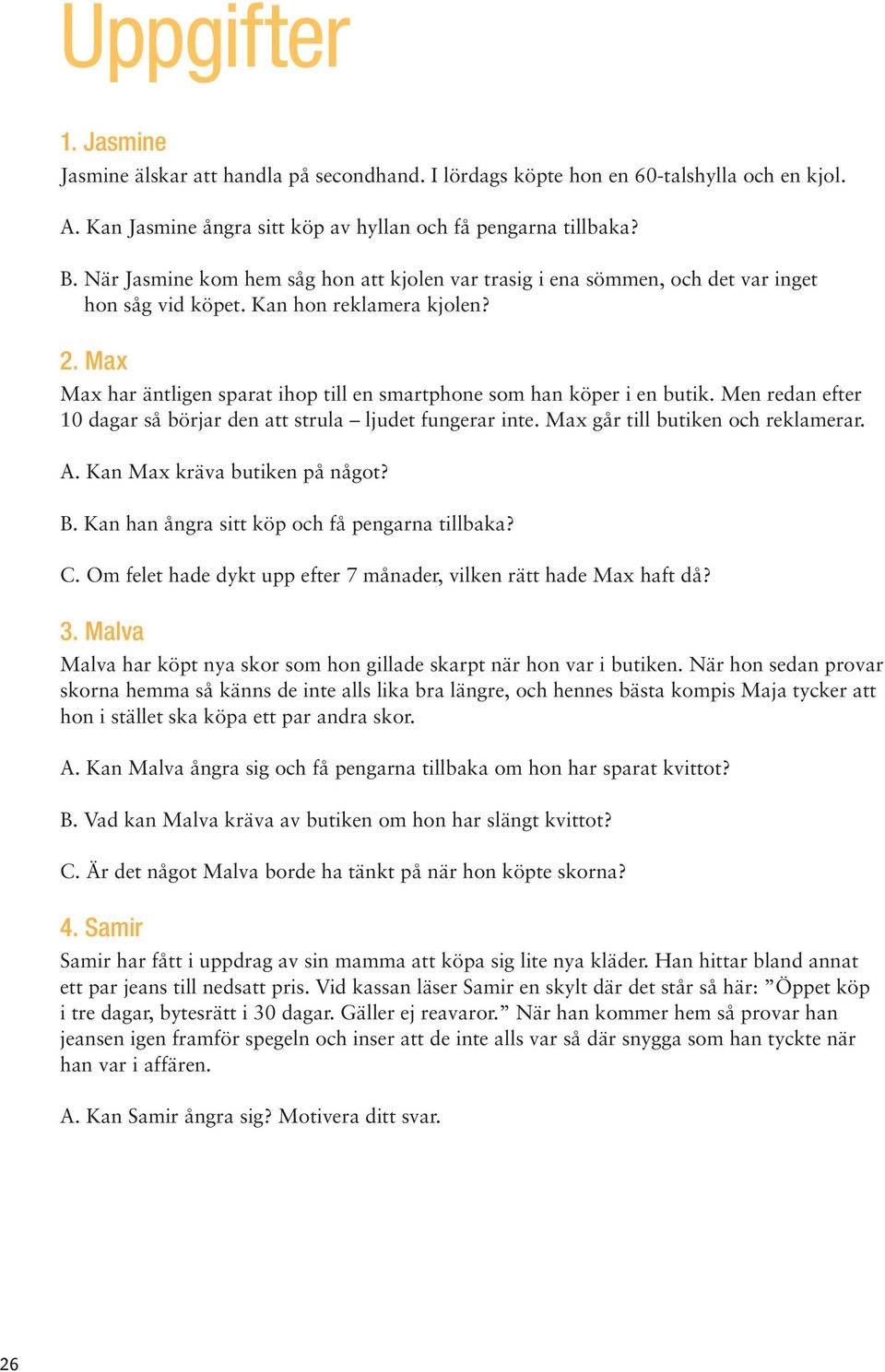 Uppgifter

1. Jasmine

Jasmine älskar att handla på secondhand. I lördags köpte hon en 60-talshylla och en kjol.

A. Kan Jasmine ångra sitt köp av hyllan och få pengarna tillbaka?

B. När Jasmine kom hem såg hon att kjolen var trasig i ena sömmen, och det var inget hon såg vid köpet. Kan hon reklamera kjolen?

2. Max

Max har äntligen sparat ihop till en smartphone som han köper i en butik. Men redan efter 10 dagar så börjar den att strula – ljudet fungerar inte. Max går till butiken och reklamerar.

A. Kan Max kräva butiken på något?

B. Kan han ångra sitt köp och få pengarna tillbaka?

C. Om felet hade dykt upp efter 7 månader, vilken rätt hade Max haft då?

3. Malva

Malva har köpt nya skor som hon gillade skarpt när hon var i butiken. När hon sedan provar skorna hemma så känns de inte alls lika bra längre, och hennes bästa kompis Maja tycker att hon i stället ska köpa ett par andra skor.

A. Kan Malva ångra sig och få pengarna tillbaka om hon har sparat kvittot?

B. Vad kan Malva kräva av butiken om hon har slängt kvittot?

C. Är det något Malva borde ha tänkt på när hon köpte skorna?

4. Samir

Samir har fått i uppdrag av sin mamma att köpa sig lite nya kläder. Han hittar bland annat ett par jeans till nedsatt pris. Vid kassan läser Samir en skylt där det står så här: ”Öppet köp i tre dagar, bytesrätt i 30 dagar. Gäller ej reavaror.” När han kommer hem så provar han jeansen igen framför spegeln och inser att de inte alls var så där snygga som han tyckte när han var i affären.

A. Kan Samir ångra sig? Motivera ditt svar.

26